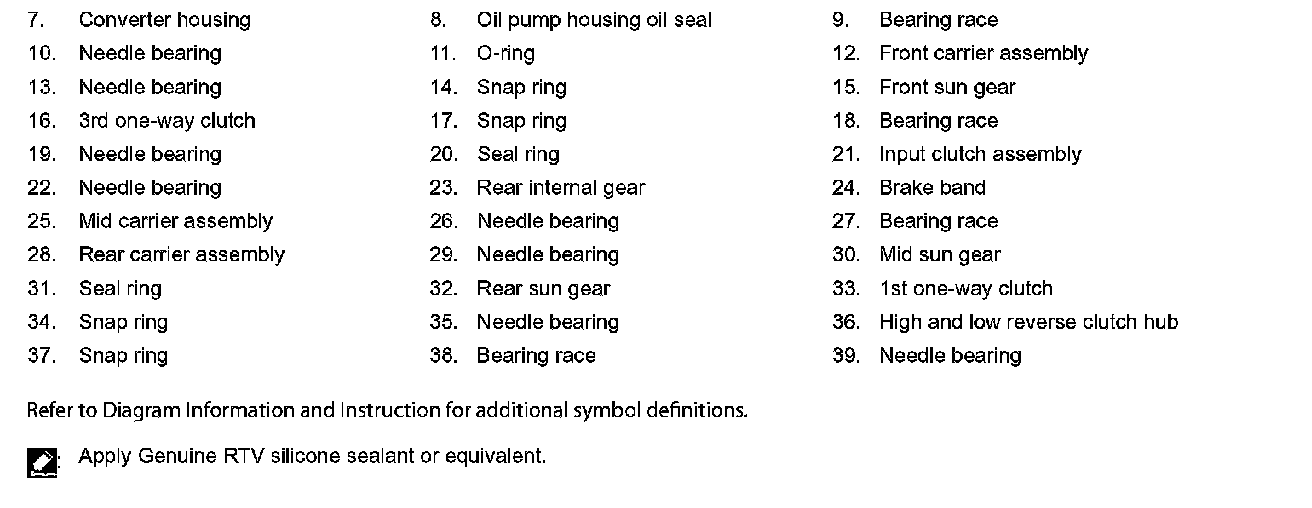 7. Converter housing
8. Oil pump housing oil seal
9. Bearing race
10. Needle bearing
11. O-ring
12. Front carrier assembly
13. Needle bearing
14. Snap ring
15. Front sun gear
16. 3rd one-way clutch
17. Snap ring
18. Bearing race
19. Needle bearing
20. Seal ring
21. Input clutch assembly
22. Needle bearing
23. Rear internal gear
24. Brake band
25. Mid carrier assembly
26. Needle bearing
27. Bearing race
28. Rear carrier assembly
29. Needle bearing
30. Mid sun gear
31. Seal ring
32. Rear sun gear
33. 1st one-way clutch
34. Snap ring
35. Needle bearing
36. High and low reverse clutch hub
37. Snap ring
38. Bearing race
39. Needle bearing

Refer to Diagram Information and Instruction for additional symbol definitions.

: Apply Genuine RTV silicone sealant or equivalent.